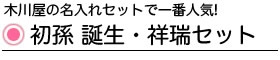 木川屋の名入れセットで一番人気!

初孫 誕生・祥瑞セット